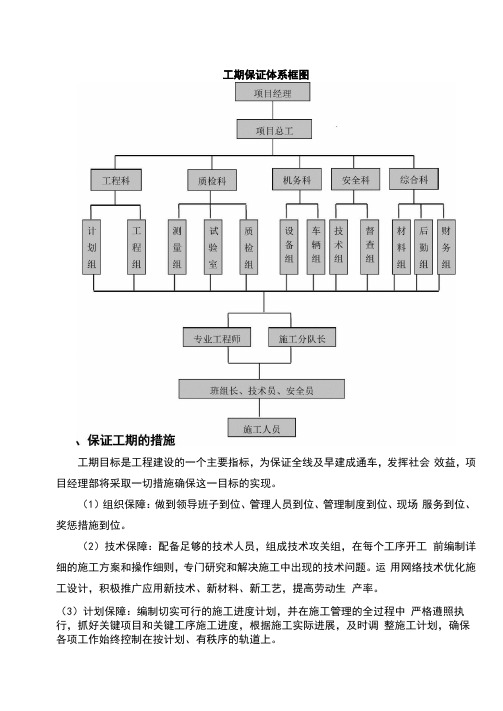 工期保证体系框图

项目经理

项目总工

工程科

质检科

机务科

安全科

综合科

计划组

工程组

测量组

试验室

质检组

设备组

车辆组

技术组

督查组

材料组

后勤组

财务组

专业工程师

施工分队长

班组长、技术员、安全员

施工人员

、保证工期的措施

工期目标是工程建设的一个主要指标，为保证全线及早建成通车，发挥社会 效益，项目经理部将采取一切措施确保这一目标的实现。

（1）组织保障：做到领导班子到位、管理人员到位、管理制度到位、现场 服务到位、奖惩措施到位。

（2）技术保障：配备足够的技术人员，组成技术攻关组，在每个工序开工 前编制详细的施工方案和操作细则，专门研究和解决施工中出现的技术问题。运 用网络技术优化施工设计，积极推广应用新技术、新材料、新工艺，提高劳动生 产率。

（3）计划保障：编制切实可行的施工进度计划，并在施工管理的全过程中 严格遵照执行，抓好关键项目和关键工序施工进度，根据施工实际进展，及时调 整施工计划，确保各项工作始终控制在按计划、有秩序的轨道上。